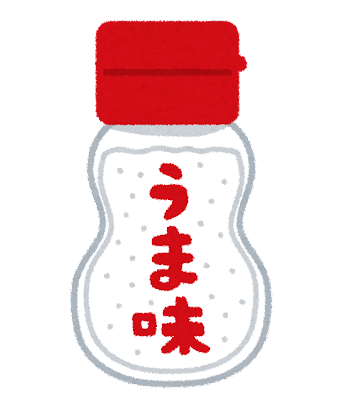 うま味